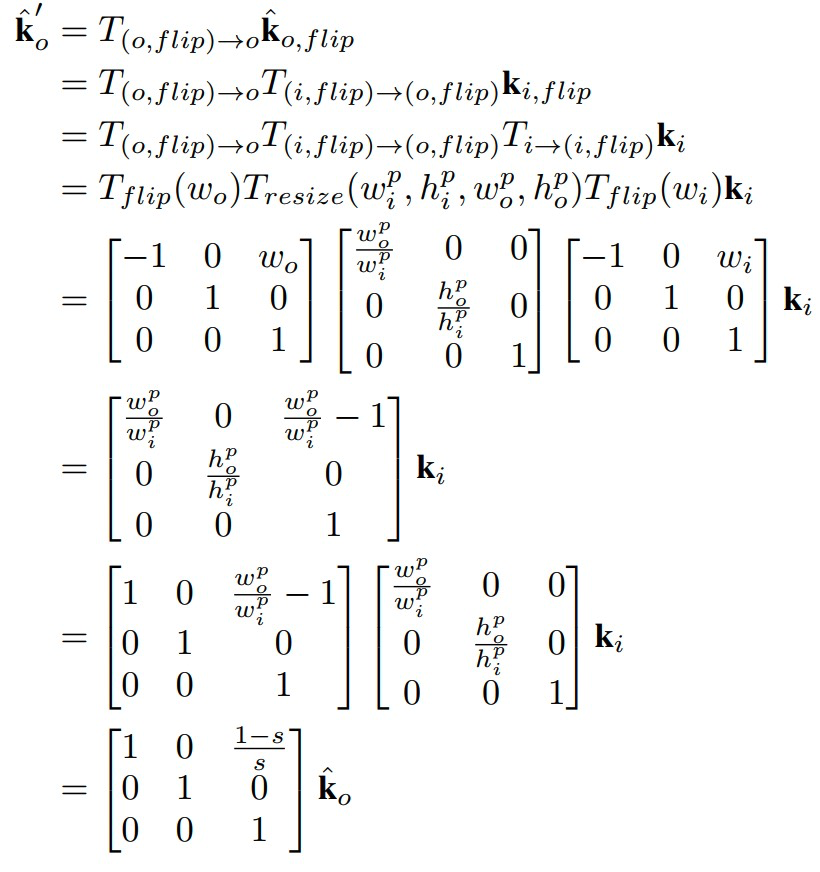 $\hat{\mathbf{k}}_o' = T_{(o,flip)\to o}\hat{\mathbf{k}}_{o,flip}$

$= T_{(o,flip)\to o}T_{(i,flip)\to(o,flip)}\mathbf{k}_{i,flip}$

$= T_{(o,flip)\to o}T_{(i,flip)\to(o,flip)}T_{i\to(i,flip)}\mathbf{k}_i$

$= T_{flip}(w_o)T_{resize}(w_i^p, h_i^p, w_o^p, h_o^p)T_{flip}(w_i)\mathbf{k}_i$

$= \begin{bmatrix} -1 & 0 & w_o \\ 0 & 1 & 0 \\ 0 & 0 & 1 \end{bmatrix} \begin{bmatrix} \frac{w_o^p}{w_i^p} & 0 & 0 \\ 0 & \frac{h_o^p}{h_i^p} & 0 \\ 0 & 0 & 1 \end{bmatrix} \begin{bmatrix} -1 & 0 & w_i \\ 0 & 1 & 0 \\ 0 & 0 & 1 \end{bmatrix} \mathbf{k}_i$

$= \begin{bmatrix} \frac{w_o^p}{w_i^p} & 0 & \frac{w_o^p}{w_i^p} - 1 \\ 0 & \frac{h_o^p}{h_i^p} & 0 \\ 0 & 0 & 1 \end{bmatrix} \mathbf{k}_i$

$= \begin{bmatrix} 1 & 0 & \frac{w_o^p}{w_i^p} - 1 \\ 0 & 1 & 0 \\ 0 & 0 & 1 \end{bmatrix} \begin{bmatrix} \frac{w_o^p}{w_i^p} & 0 & 0 \\ 0 & \frac{h_o^p}{h_i^p} & 0 \\ 0 & 0 & 1 \end{bmatrix} \mathbf{k}_i$

$= \begin{bmatrix} 1 & 0 & \frac{1-s}{s} \\ 0 & 1 & 0 \\ 0 & 0 & 1 \end{bmatrix} \hat{\mathbf{k}}_o$